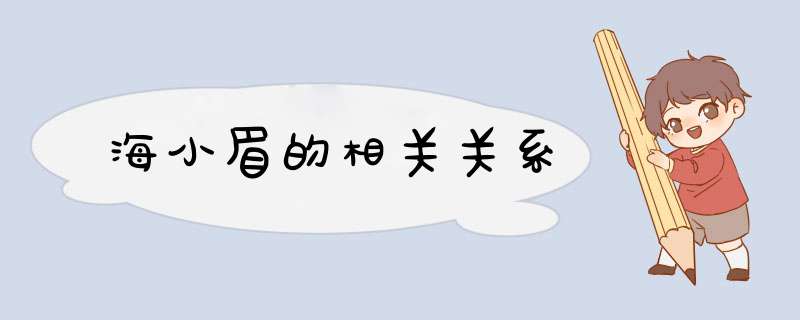 海小眉的相关关系